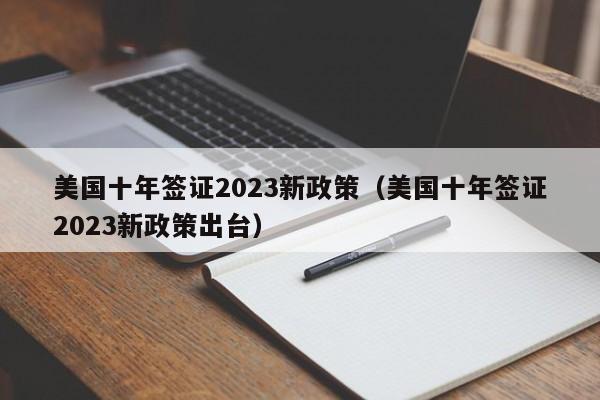 美国十年签证2023新政策（美国十年签证2023新政策出台）